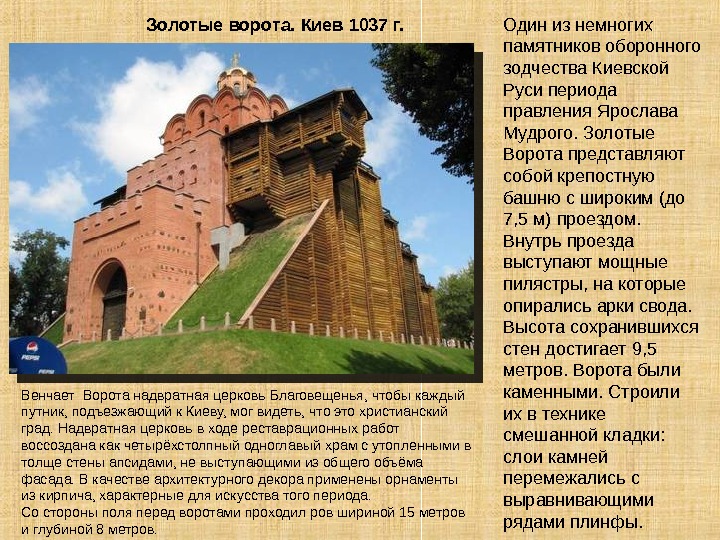 Золотые ворота. Киев 1037 г.

Венчает Ворота надвратная церковь Благовещенья, чтобы каждый путник, подъезжающий к Киеву, мог видеть, что это христианский град. Надвратная церковь в ходе реставрационных работ воссоздана как четырёхстолпный одноглавый храм с утопленными в толще стены апсидами, не выступающими из общего объёма фасада. В качестве архитектурного декора применены орнаменты из кирпича, характерные для искусства того периода.
Со стороны поля перед воротами проходил ров шириной 15 метров и глубиной 8 метров.

Один из немногих памятников оборонного зодчества Киевской Руси периода правления Ярослава Мудрого. Золотые Ворота представляют собой крепостную башню с широким (до 7,5 м) проездом. Внутрь проезда выступают мощные пилястры, на которые опирались арки свода. Высота сохранившихся стен достигает 9,5 метров. Ворота были каменными. Строили их в технике смешанной кладки: слои камней перемежались с выравнивающими рядами плинфы.